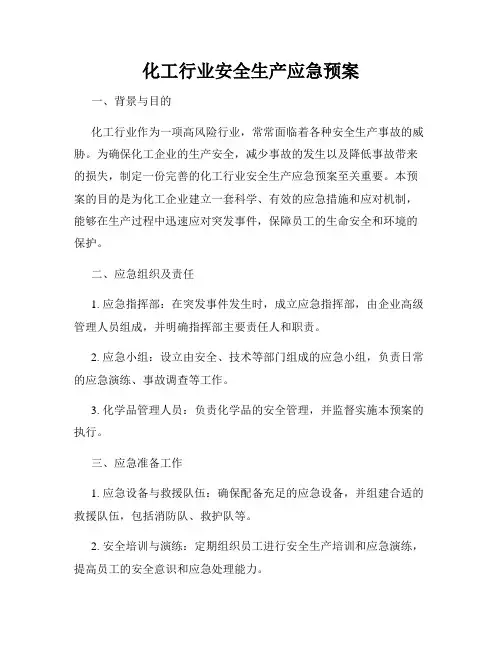 化工行业安全生产应急预案

一、背景与目的

化工行业作为一项高风险行业，常常面临着各种安全生产事故的威胁。为确保化工企业的生产安全，减少事故的发生以及降低事故带来的损失，制定一份完善的化工行业安全生产应急预案至关重要。本预案的目的是为化工企业建立一套科学、有效的应急措施和应对机制，能够在生产过程中迅速应对突发事件，保障员工的生命安全和环境的保护。

二、应急组织及责任

1. 应急指挥部：在突发事件发生时，成立应急指挥部，由企业高级管理人员组成，并明确指挥部主要责任人和职责。

2. 应急小组：设立由安全、技术等部门组成的应急小组，负责日常的应急演练、事故调查等工作。

3. 化学品管理人员：负责化学品的安全管理，并监督实施本预案的执行。

三、应急准备工作

1. 应急设备与救援队伍：确保配备充足的应急设备，并组建合适的救援队伍，包括消防队、救护队等。

2. 安全培训与演练：定期组织员工进行安全生产培训和应急演练，提高员工的安全意识和应急处理能力。